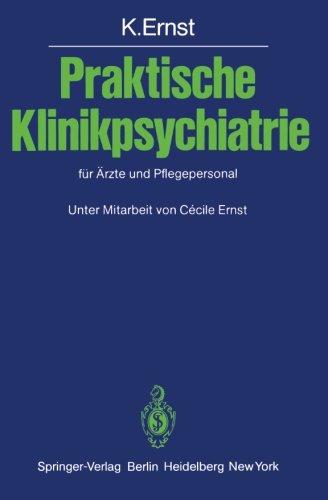 K.Ernst

Praktische Klinikpsychiatrie

für Ärzte und Pflegepersonal

Unter Mitarbeit von Cécile Ernst

Springer-Verlag Berlin Heidelberg New York